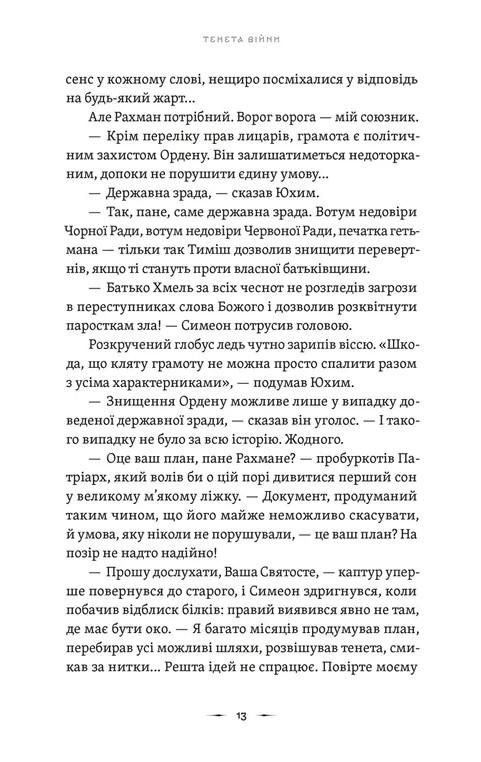 ТЕНЕТА ВІЙНИ

сенс у кожному слові, нещиро посміхалися у відповідь на будь-який жарт...

Але Рахман потрібний. Ворог ворога — мій союзник.

— Крім переліку прав лицарів, грамота є політичним захистом Ордену. Він залишатиметься недоторканим, допоки не порушити єдину умову...

— Державна зрада, — сказав Юхим.

— Так, пане, саме державна зрада. Вотум недовіри Чорної Ради, вотум недовіри Червоної Ради, печатка гетьмана — тільки так Тиміш дозволив знищити перевертнів, якщо ті стануть проти власної батьківщини.

— Батько Хмель за всіх чеснот не розгледів загрози в переступниках слова Божого і дозволив розквітнути паросткам зла! — Симеон потрусив головою.

Розкручений глобус ледь чутно зарипів віссю. «Шкода, що кляту грамоту не можна просто спалити разом з усіма характерниками», — подумав Юхим.

— Знищення Ордену можливе лише у випадку доведеної державної зради, — сказав він уголос. — І такого випадку не було за всю історію. Жодного.

— Оце ваш план, пане Рахмане? — пробуркотів Патріарх, який волів би о цій порі дивитися перший сон у великому м'якому ліжку. — Документ, продуманий таким чином, що його майже неможливо скасувати, й умова, яку ніколи не порушували, — це ваш план? На позір не надто надійно!

— Прошу дослухати, Ваша Святосте, — каптур уперше повернувся до старого, і Симеон здригнувся, коли побачив відблиск білків: правий виявився явно не там, де має бути око. — Я багато місяців продумував план, перебирав усі можливі шляхи, розвішував тенета, смикав за нитки... Решта ідей не спрацює. Повірте моєму

13